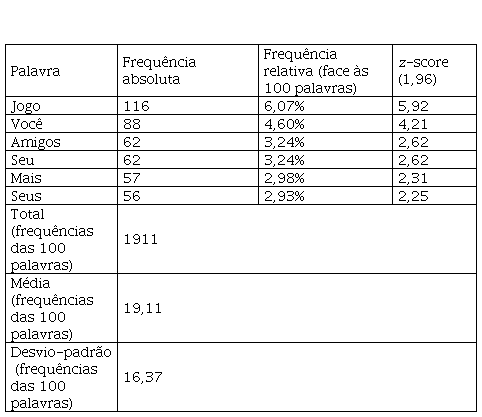 | Palavra | Frequência absoluta | Frequência relativa (face às 100 palavras) | z-score (1,96) |
|---|---|---|---|
| Jogo | 116 | 6,07% | 5,92 |
| Você | 88 | 4,60% | 4,21 |
| Amigos | 62 | 3,24% | 2,62 |
| Seu | 62 | 3,24% | 2,62 |
| Mais | 57 | 2,98% | 2,31 |
| Seus | 56 | 2,93% | 2,25 |
| Total (frequências das 100 palavras) | 1911 | | |
| Média (frequências das 100 palavras) | 19,11 | | |
| Desvio-padrão (frequências das 100 palavras) | 16,37 | | |